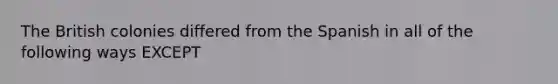 The British colonies differed from the Spanish in all of the following ways EXCEPT